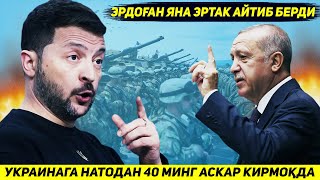 ЭРДОҒАН ЯНА ЭРТАК АЙТИБ БЕРДИ

УКРАИНАГА НАТОДАН 40 МИНГ АСКАР КИРМОҚДА